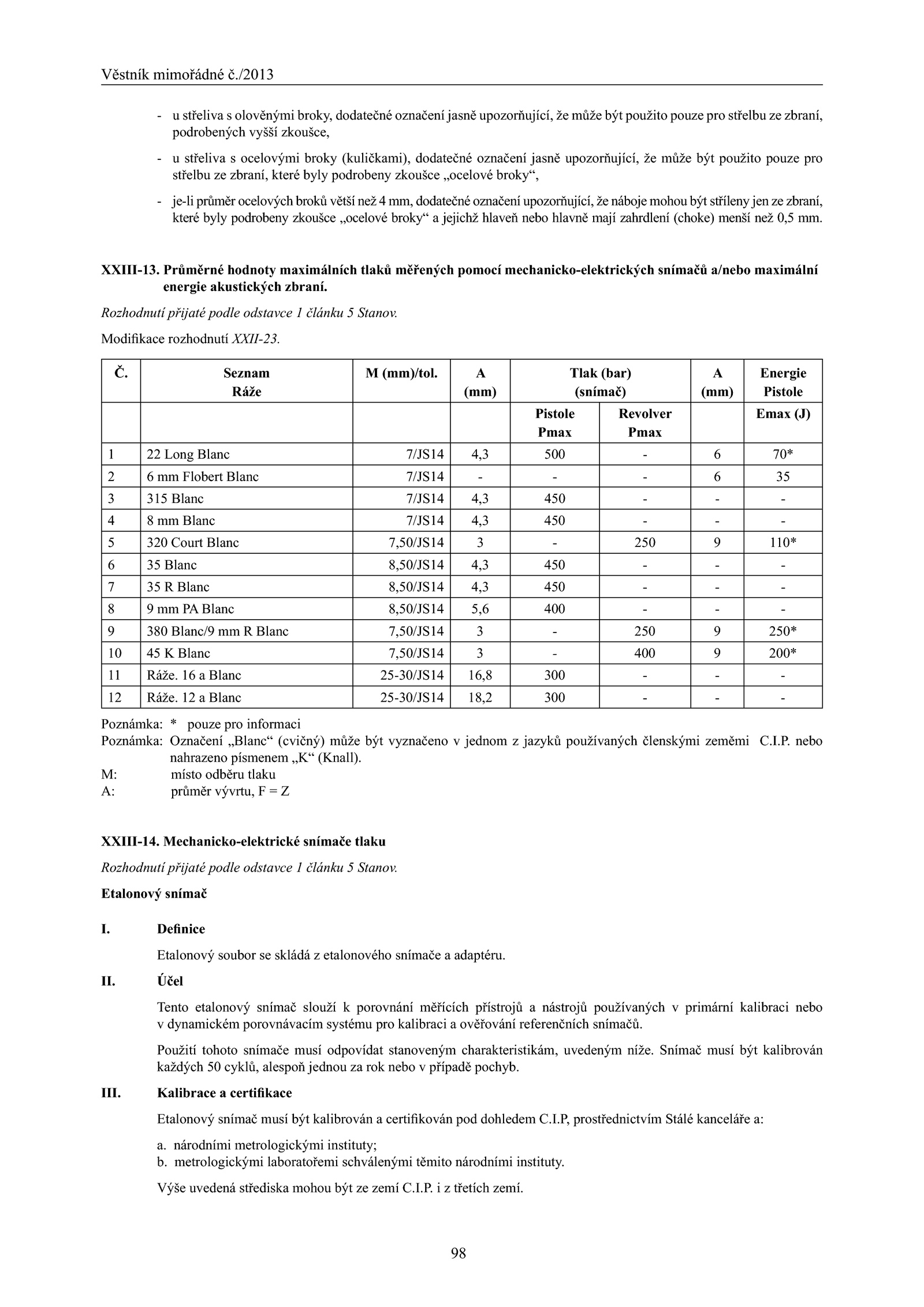 Věstník mimořádné č./2013

- u střeliva s olověnými broky, dodatečné označení jasně upozorňující, že může být použito pouze pro střelbu ze zbraní, podrobených vyšší zkoušce,

- u střeliva s ocelovými broky (kuličkami), dodatečné označení jasně upozorňující, že může být použito pouze pro střelbu ze zbraní, které byly podrobeny zkoušce „ocelové broky“,

- je-li průměr ocelových broků větší než 4 mm, dodatečné označení upozorňující, že náboje mohou být stříleny jen ze zbraní, které byly podrobeny zkoušce „ocelové broky“ a jejichž hlaveň nebo hlavně mají zahrdlení (choke) menší než 0,5 mm.

XXIII-13. Průměrné hodnoty maximálních tlaků měřených pomocí mechanicko-elektrických snímačů a/nebo maximální energie akustických zbraní.

Rozhodnutí přijaté podle odstavce 1 článku 5 Stanov.

Modifikace rozhodnutí XXII-23.

| Č. | Seznam Ráže | M (mm)/tol. | A (mm) | Tlak (bar) (snímač) | | A (mm) | Energie Pistole |
|---|---|---|---|---|---|---|---|
| | | | | Pistole Pmax | Revolver Pmax | | Emax (J) |
| 1 | 22 Long Blanc | 7/JS14 | 4,3 | 500 | - | 6 | 70* |
| 2 | 6 mm Flobert Blanc | 7/JS14 | - | - | - | 6 | 35 |
| 3 | 315 Blanc | 7/JS14 | 4,3 | 450 | - | - | - |
| 4 | 8 mm Blanc | 7/JS14 | 4,3 | 450 | - | - | - |
| 5 | 320 Court Blanc | 7,50/JS14 | 3 | - | 250 | 9 | 110* |
| 6 | 35 Blanc | 8,50/JS14 | 4,3 | 450 | - | - | - |
| 7 | 35 R Blanc | 8,50/JS14 | 4,3 | 450 | - | - | - |
| 8 | 9 mm PA Blanc | 8,50/JS14 | 5,6 | 400 | - | - | - |
| 9 | 380 Blanc/9 mm R Blanc | 7,50/JS14 | 3 | - | 250 | 9 | 250* |
| 10 | 45 K Blanc | 7,50/JS14 | 3 | - | 400 | 9 | 200* |
| 11 | Ráže. 16 a Blanc | 25-30/JS14 | 16,8 | 300 | - | - | - |
| 12 | Ráže. 12 a Blanc | 25-30/JS14 | 18,2 | 300 | - | - | - |

Poznámka: * pouze pro informaci
Poznámka: Označení „Blanc“ (cvičný) může být vyznačeno v jednom z jazyků používaných členskými zeměmi C.I.P. nebo nahrazeno písmenem „K“ (Knall).
M: místo odběru tlaku
A: průměr vývrtu, F = Z

XXIII-14. Mechanicko-elektrické snímače tlaku

Rozhodnutí přijaté podle odstavce 1 článku 5 Stanov.

Etalonový snímač

I. Definice

Etalonový soubor se skládá z etalonového snímače a adaptéru.

II. Účel

Tento etalonový snímač slouží k porovnání měřících přístrojů a nástrojů používaných v primární kalibraci nebo v dynamickém porovnávacím systému pro kalibraci a ověřování referenčních snímačů.

Použití tohoto snímače musí odpovídat stanoveným charakteristikám, uvedeným níže. Snímač musí být kalibrován každých 50 cyklů, alespoň jednou za rok nebo v případě pochyb.

III. Kalibrace a certifikace

Etalonový snímač musí být kalibrován a certifikován pod dohledem C.I.P, prostřednictvím Stálé kanceláře a:

a. národními metrologickými instituty;
b. metrologickými laboratořemi schválenými těmito národními instituty.

Výše uvedená střediska mohou být ze zemí C.I.P. i z třetích zemí.

98